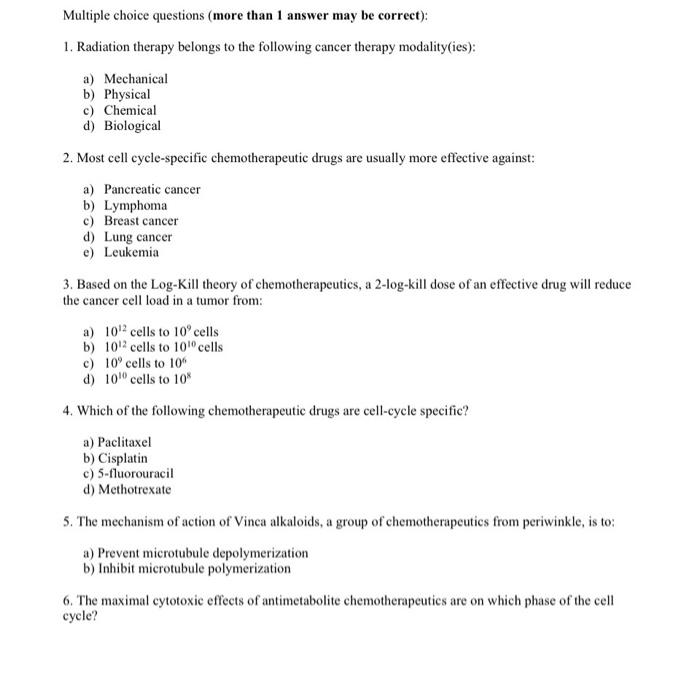 Multiple choice questions (more than 1 answer may be correct):

1. Radiation therapy belongs to the following cancer therapy modality(ies):

a) Mechanical
b) Physical
c) Chemical
d) Biological

2. Most cell cycle-specific chemotherapeutic drugs are usually more effective against:

a) Pancreatic cancer
b) Lymphoma
c) Breast cancer
d) Lung cancer
e) Leukemia

3. Based on the Log-Kill theory of chemotherapeutics, a 2-log-kill dose of an effective drug will reduce the cancer cell load in a tumor from:

a) $10^{12}$ cells to $10^{9}$ cells
b) $10^{12}$ cells to $10^{10}$ cells
c) $10^{9}$ cells to $10^{6}$
d) $10^{10}$ cells to $10^{8}$

4. Which of the following chemotherapeutic drugs are cell-cycle specific?

a) Paclitaxel
b) Cisplatin
c) 5-fluorouracil
d) Methotrexate

5. The mechanism of action of Vinca alkaloids, a group of chemotherapeutics from periwinkle, is to:

a) Prevent microtubule depolymerization
b) Inhibit microtubule polymerization

6. The maximal cytotoxic effects of antimetabolite chemotherapeutics are on which phase of the cell cycle?